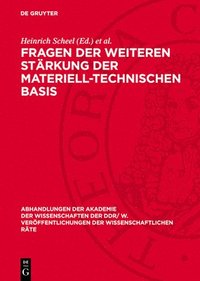 DE GRUYTER

Heinrich Scheel (Ed.) et al.

FRAGEN DER WEITEREN STÄRKUNG DER MATERIELL-TECHNISCHEN BASIS

ABHANDLUNGEN DER AKADEMIE DER WISSENSCHAFTEN DER DDR/ W. VERÖFFENTLICHUNGEN DER WISSENSCHAFTLICHEN RÄTE

DE G